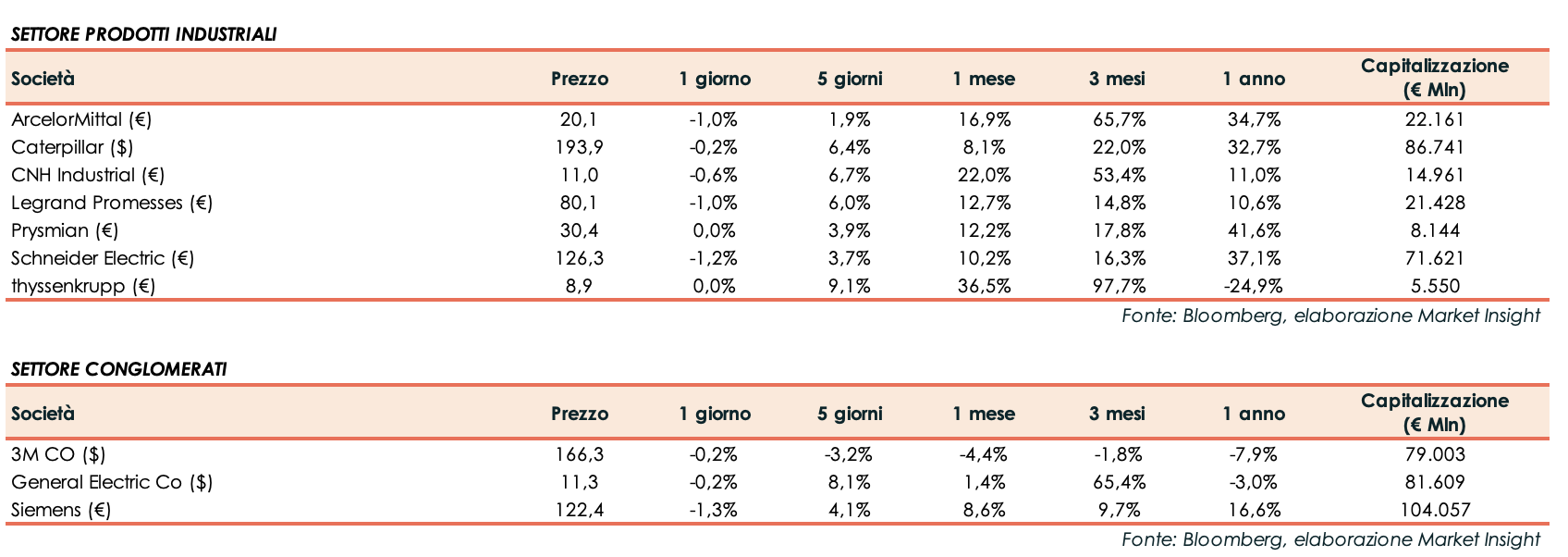 SETTORE PRODOTTI INDUSTRIALI

| Società | Prezzo | 1 giorno | 5 giorni | 1 mese | 3 mesi | 1 anno | Capitalizzazione (€ Mln) |
|---|---|---|---|---|---|---|---|
| ArcelorMittal (€) | 20,1 | -1,0% | 1,9% | 16,9% | 65,7% | 34,7% | 22.161 |
| Caterpillar ($) | 193,9 | -0,2% | 6,4% | 8,1% | 22,0% | 32,7% | 86.741 |
| CNH Industrial (€) | 11,0 | -0,6% | 6,7% | 22,0% | 53,4% | 11,0% | 14.961 |
| Legrand Promesses (€) | 80,1 | -1,0% | 6,0% | 12,7% | 14,8% | 10,6% | 21.428 |
| Prysmian (€) | 30,4 | 0,0% | 3,9% | 12,2% | 17,8% | 41,6% | 8.144 |
| Schneider Electric (€) | 126,3 | -1,2% | 3,7% | 10,2% | 16,3% | 37,1% | 71.621 |
| thyssenkrupp (€) | 8,9 | 0,0% | 9,1% | 36,5% | 97,7% | -24,9% | 5.550 |

Fonte: Bloomberg, elaborazione Market Insight

SETTORE CONGLOMERATI

| Società | Prezzo | 1 giorno | 5 giorni | 1 mese | 3 mesi | 1 anno | Capitalizzazione (€ Mln) |
|---|---|---|---|---|---|---|---|
| 3M CO ($) | 166,3 | -0,2% | -3,2% | -4,4% | -1,8% | -7,9% | 79.003 |
| General Electric Co ($) | 11,3 | -0,2% | 8,1% | 1,4% | 65,4% | -3,0% | 81.609 |
| Siemens (€) | 122,4 | -1,3% | 4,1% | 8,6% | 9,7% | 16,6% | 104.057 |

Fonte: Bloomberg, elaborazione Market Insight